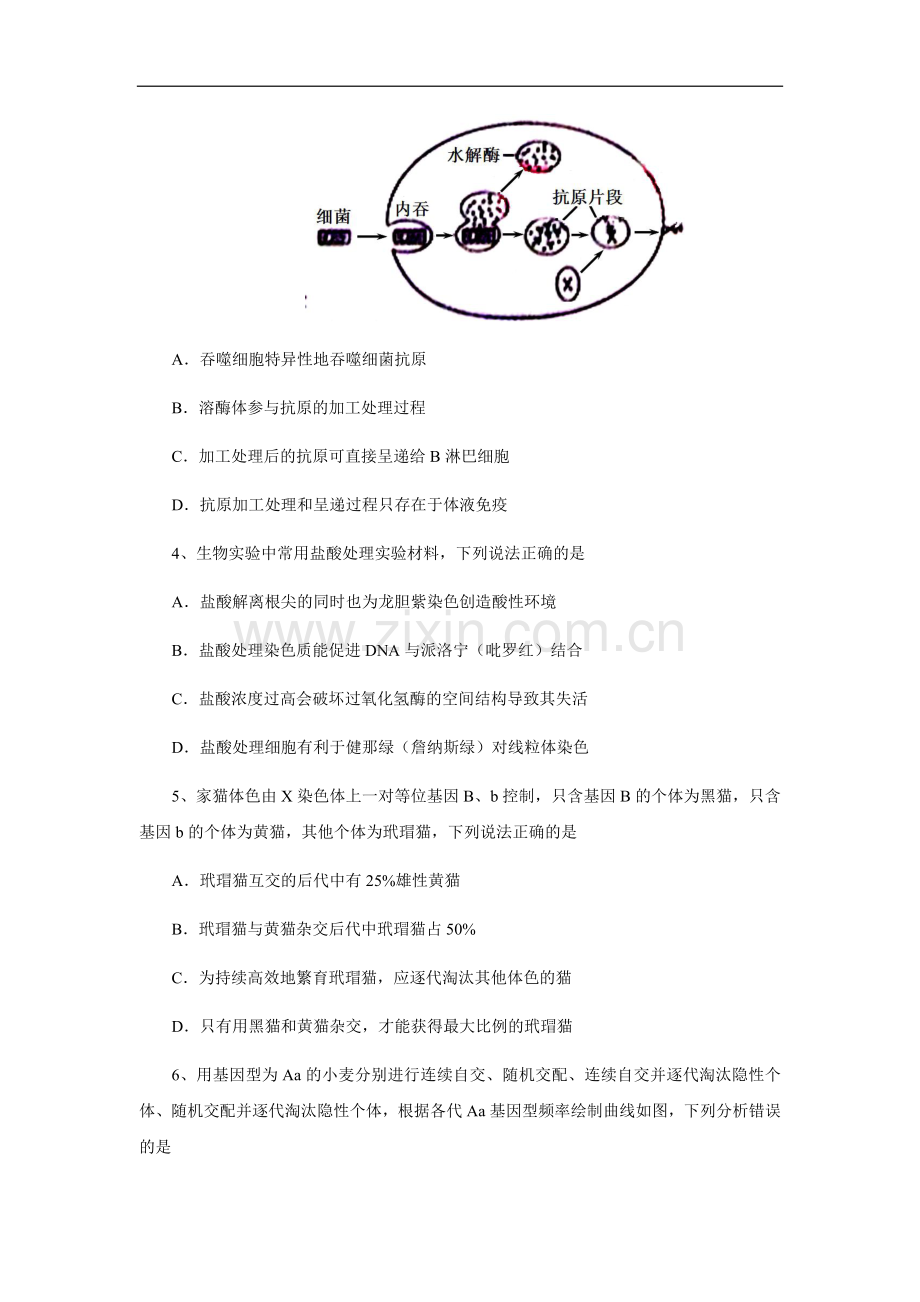 水解酶

细菌

内吞

抗原片段

A．吞噬细胞特异性地吞噬细菌抗原

B．溶酶体参与抗原的加工处理过程

C．加工处理后的抗原可直接呈递给B淋巴细胞

D．抗原加工处理和呈递过程只存在于体液免疫

4、生物实验中常用盐酸处理实验材料，下列说法正确的是

A．盐酸解离根尖的同时也为龙胆紫染色创造酸性环境

B．盐酸处理染色质能促进DNA与派洛宁（吡罗红）结合

C．盐酸浓度过高会破坏过氧化氢酶的空间结构导致其失活

D．盐酸处理细胞有利于健那绿（詹纳斯绿）对线粒体染色

5、家猫体色由X染色体上一对等位基因B、b控制，只含基因B的个体为黑猫，只含基因b的个体为黄猫，其他个体为玳瑁猫，下列说法正确的是

A．玳瑁猫互交的后代中有25%雄性黄猫

B．玳瑁猫与黄猫杂交后代中玳瑁猫占50%

C．为持续高效地繁育玳瑁猫，应逐代淘汰其他体色的猫

D．只有用黑猫和黄猫杂交，才能获得最大比例的玳瑁猫

6、用基因型为Aa的小麦分别进行连续自交、随机交配、连续自交并逐代淘汰隐性个体、随机交配并逐代淘汰隐性个体，根据各代Aa基因型频率绘制曲线如图，下列分析错误的是

www.zixin.com.cn